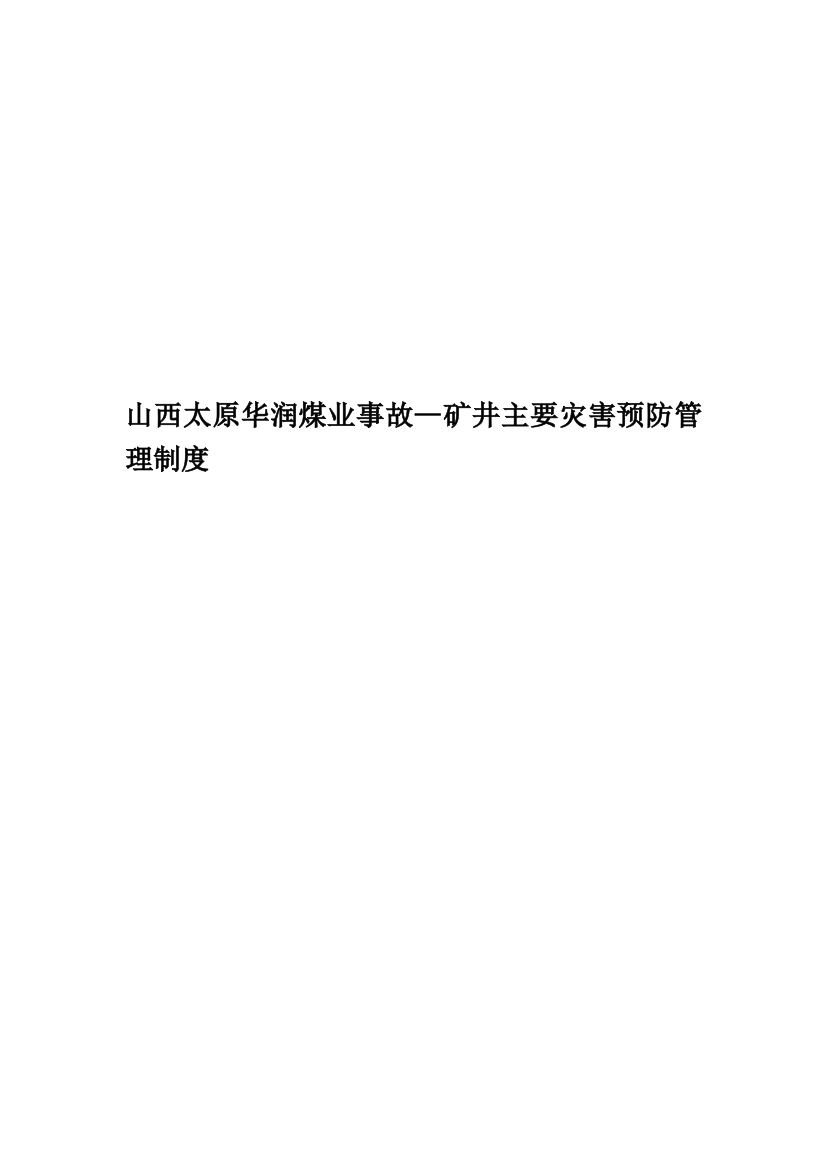 山西太原华润煤业事故一矿井主要灾害预防管理制度